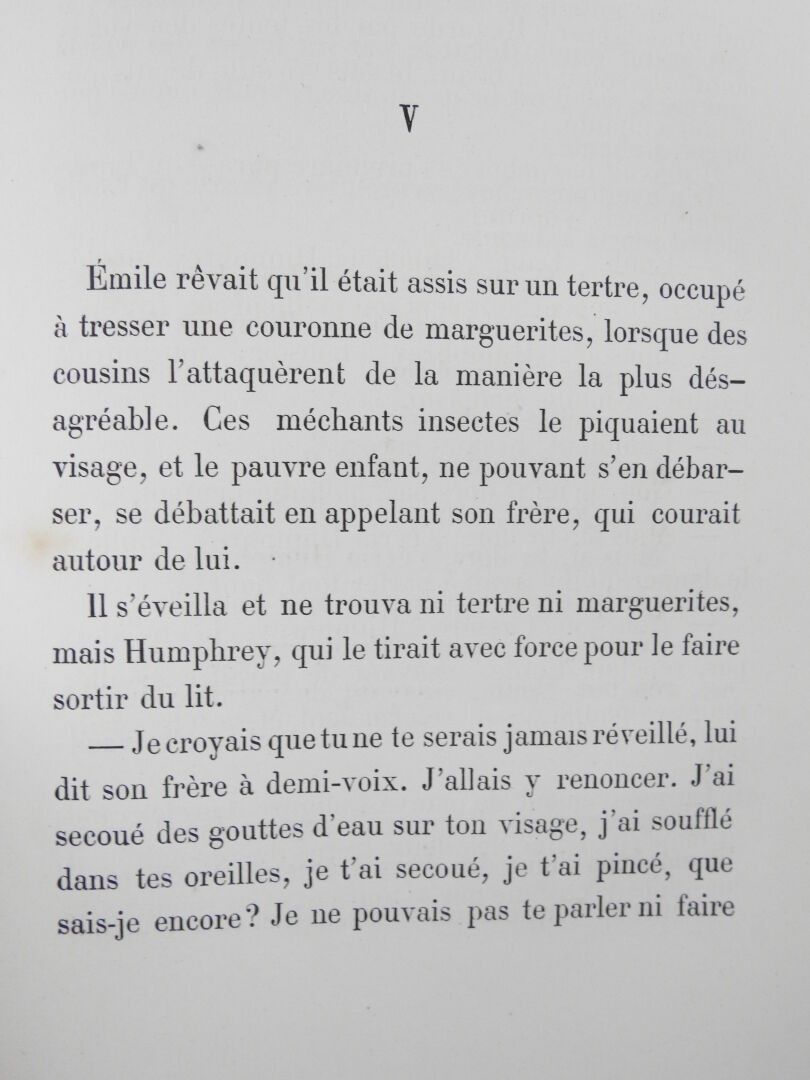 V

Émile rêvait qu'il était assis sur un tertre, occupé à tresser une couronne de marguerites, lorsque des cousins l'attaquèrent de la manière la plus désagréable. Ces méchants insectes le piquaient au visage, et le pauvre enfant, ne pouvant s'en débarser, se débattait en appelant son frère, qui courait autour de lui.

Il s'éveilla et ne trouva ni tertre ni marguerites, mais Humphrey, qui le tirait avec force pour le faire sortir du lit.

— Je croyais que tu ne te serais jamais réveillé, lui dit son frère à demi-voix. J'allais y renoncer. J'ai secoué des gouttes d'eau sur ton visage, j'ai soufflé dans tes oreilles, je t'ai secoué, je t'ai pincé, que sais-je encore? Je ne pouvais pas te parler ni faire